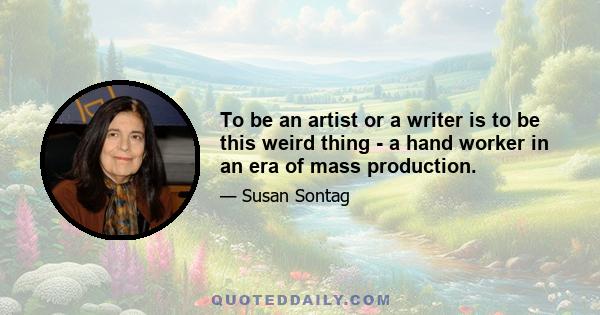 To be an artist or a writer is to be this weird thing - a hand worker in an era of mass production.

— Susan Sontag

QUOTEDDAILY.COM